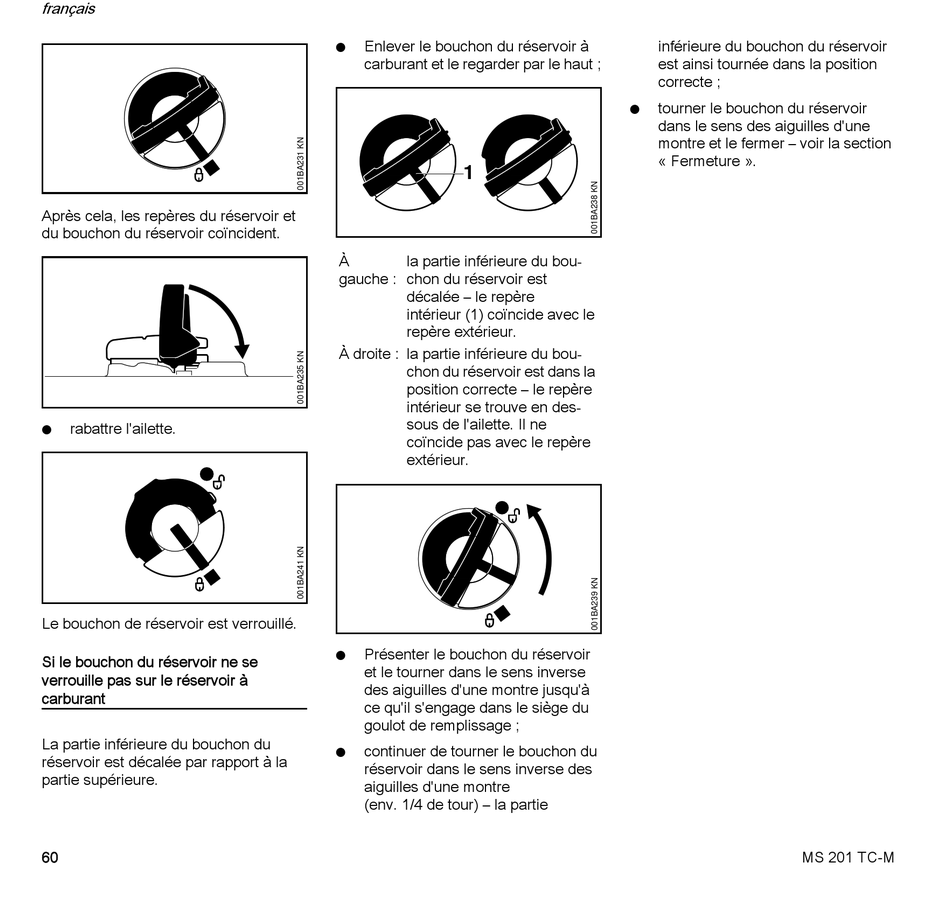 français

001BA231 KN

Après cela, les repères du réservoir et du bouchon du réservoir coïncident.

001BA235 KN

● rabattre l'ailette.

001BA241 KN

Le bouchon de réservoir est verrouillé.

Si le bouchon du réservoir ne se verrouille pas sur le réservoir à carburant

La partie inférieure du bouchon du réservoir est décalée par rapport à la partie supérieure.

● Enlever le bouchon du réservoir à carburant et le regarder par le haut ;

1

001BA238 KN

À gauche : la partie inférieure du bouchon du réservoir est décalée – le repère intérieur (1) coïncide avec le repère extérieur.

À droite : la partie inférieure du bouchon du réservoir est dans la position correcte – le repère intérieur se trouve en dessous de l'ailette. Il ne coïncide pas avec le repère extérieur.

001BA239 KN

● Présenter le bouchon du réservoir et le tourner dans le sens inverse des aiguilles d'une montre jusqu'à ce qu'il s'engage dans le siège du goulot de remplissage ;

● continuer de tourner le bouchon du réservoir dans le sens inverse des aiguilles d'une montre (env. 1/4 de tour) – la partie inférieure du bouchon du réservoir est ainsi tournée dans la position correcte ;

● tourner le bouchon du réservoir dans le sens des aiguilles d'une montre et le fermer – voir la section « Fermeture ».

60

MS 201 TC-M